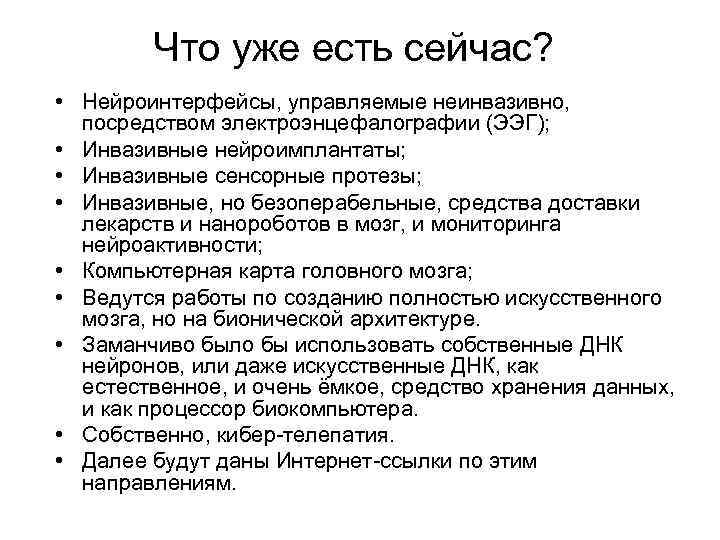 Что уже есть сейчас?

• Нейроинтерфейсы, управляемые неинвазивно, посредством электроэнцефалографии (ЭЭГ);
• Инвазивные нейроимплантаты;
• Инвазивные сенсорные протезы;
• Инвазивные, но безоперабельные, средства доставки лекарств и нанороботов в мозг, и мониторинга нейроактивности;
• Компьютерная карта головного мозга;
• Ведутся работы по созданию полностью искусственного мозга, но на бионической архитектуре.
• Заманчиво было бы использовать собственные ДНК нейронов, или даже искусственные ДНК, как естественное, и очень ёмкое, средство хранения данных, и как процессор биокомпьютера.
• Собственно, кибер-телепатия.
• Далее будут даны Интернет-ссылки по этим направлениям.